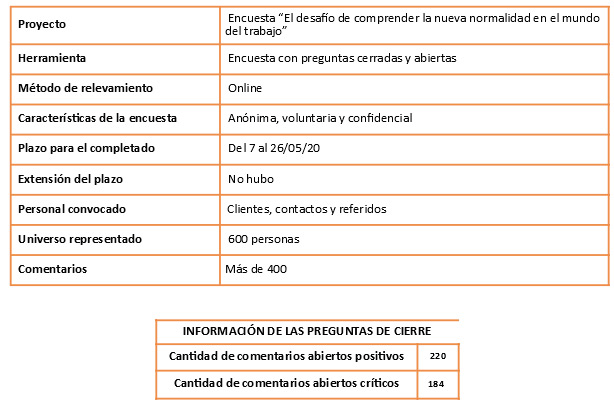 | Proyecto | Encuesta “El desafío de comprender la nueva normalidad en el mundo del trabajo” |
|---|---|
| Herramienta | Encuesta con preguntas cerradas y abiertas |
| Método de relevamiento | Online |
| Características de la encuesta | Anónima, voluntaria y confidencial |
| Plazo para el completado | Del 7 al 26/05/20 |
| Extensión del plazo | No hubo |
| Personal convocado | Clientes, contactos y referidos |
| Universo representado | 600 personas |
| Comentarios | Más de 400 |

| INFORMACIÓN DE LAS PREGUNTAS DE CIERRE | |
|---|---|
| Cantidad de comentarios abiertos positivos | 220 |
| Cantidad de comentarios abiertos críticos | 184 |